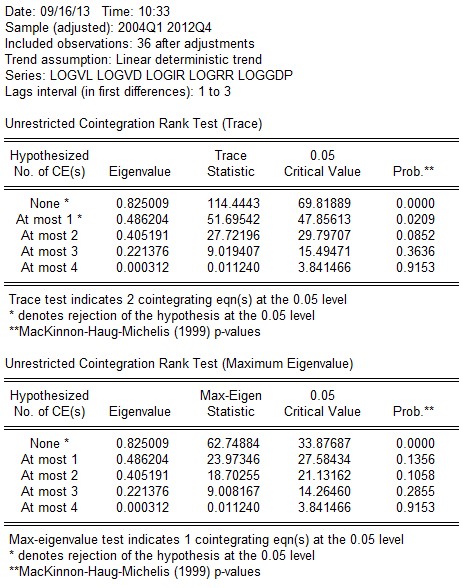 Date: 09/16/13 Time: 10:33
Sample (adjusted): 2004Q1 2012Q4
Included observations: 36 after adjustments
Trend assumption: Linear deterministic trend
Series: LOGVL LOGVD LOGIR LOGRR LOGGDP
Lags interval (in first differences): 1 to 3

Unrestricted Cointegration Rank Test (Trace)

| Hypothesized No. of CE(s) | Eigenvalue | Trace Statistic | 0.05 Critical Value | Prob.** |
|---|---|---|---|---|
| None * | 0.825009 | 114.4443 | 69.81889 | 0.0000 |
| At most 1 * | 0.486204 | 51.69542 | 47.85613 | 0.0209 |
| At most 2 | 0.405191 | 27.72196 | 29.79707 | 0.0852 |
| At most 3 | 0.221376 | 9.019407 | 15.49471 | 0.3636 |
| At most 4 | 0.000312 | 0.011240 | 3.841466 | 0.9153 |

Trace test indicates 2 cointegrating eqn(s) at the 0.05 level
* denotes rejection of the hypothesis at the 0.05 level
**MacKinnon-Haug-Michelis (1999) p-values

Unrestricted Cointegration Rank Test (Maximum Eigenvalue)

| Hypothesized No. of CE(s) | Eigenvalue | Max-Eigen Statistic | 0.05 Critical Value | Prob.** |
|---|---|---|---|---|
| None * | 0.825009 | 62.74884 | 33.87687 | 0.0000 |
| At most 1 | 0.486204 | 23.97346 | 27.58434 | 0.1356 |
| At most 2 | 0.405191 | 18.70255 | 21.13162 | 0.1058 |
| At most 3 | 0.221376 | 9.008167 | 14.26460 | 0.2855 |
| At most 4 | 0.000312 | 0.011240 | 3.841466 | 0.9153 |

Max-eigenvalue test indicates 1 cointegrating eqn(s) at the 0.05 level
* denotes rejection of the hypothesis at the 0.05 level
**MacKinnon-Haug-Michelis (1999) p-values